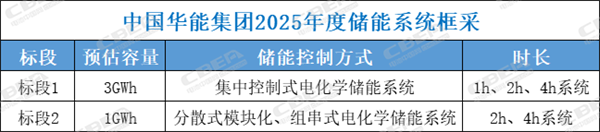 中国华能集团2025年度储能系统框采

| 标段 | 预估容量 | 储能控制方式 | 时长 |
|---|---|---|---|
| 标段1 | 3GWh | 集中控制式电化学储能系统 | 1h、2h、4h系统 |
| 标段2 | 1GWh | 分散式模块化、组串式电化学储能系统 | 2h、4h系统 |

CBEA